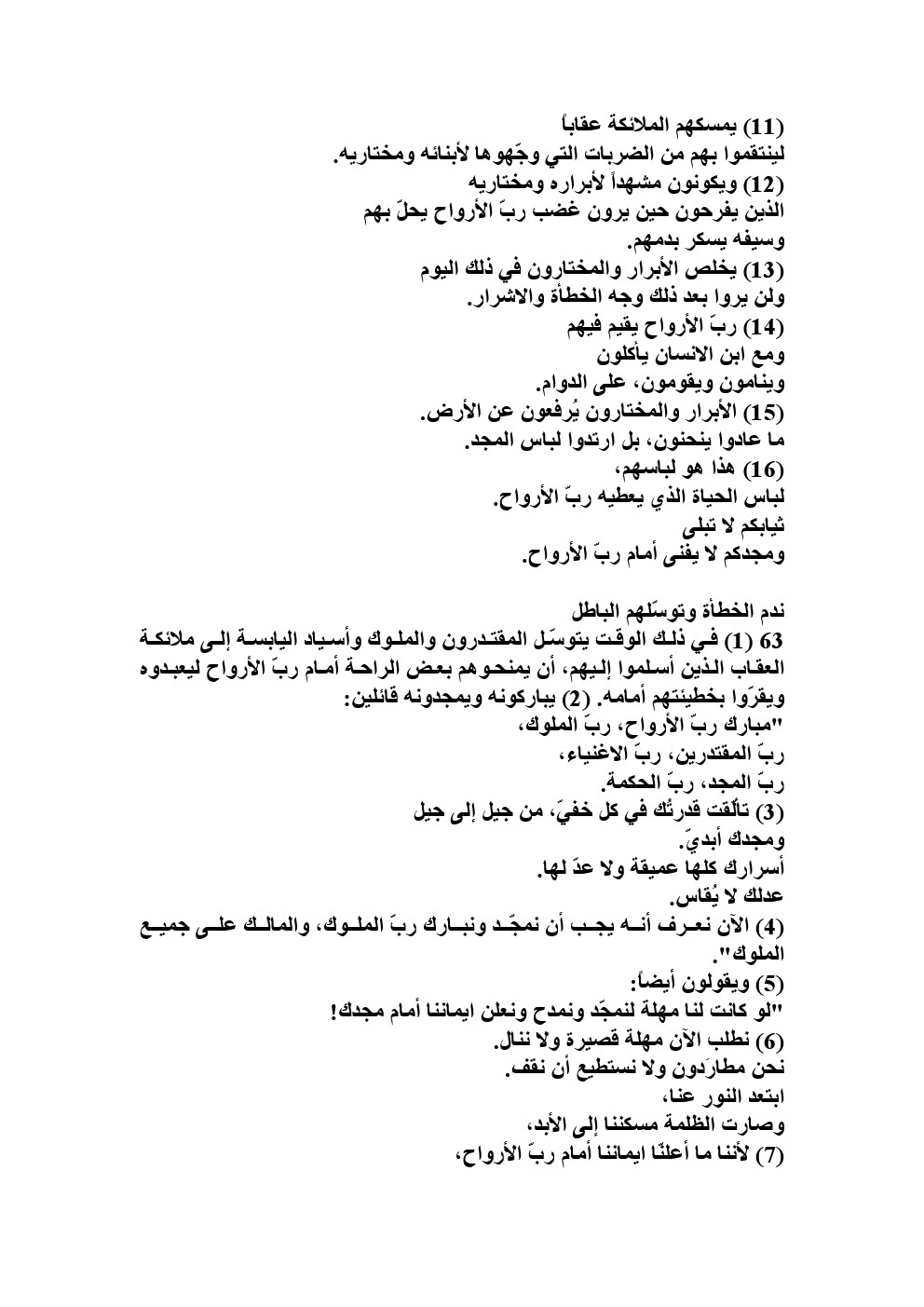 (11) يمسكهم الملائكة عقاباً
لينتقموا بهم من الضربات التي وجّهوها لأبنائه ومختاريه.
(12) ويكونون مشهداً لأبراره ومختاريه
الذين يفرحون حين يرون غضب ربّ الأرواح يحلّ بهم
وسيفه يسكر بدمهم.
(13) يخلص الأبرار والمختارون في ذلك اليوم
ولن يروا بعد ذلك وجه الخطأة والاشرار.
(14) ربّ الأرواح يقيم فيهم
ومع ابن الانسان يأكلون
وينامون ويقومون، على الدوام.
(15) الأبرار والمختارون يُرفعون عن الأرض.
ما عادوا ينحنون، بل ارتدوا لباس المجد.
(16) هذا هو لباسهم،
لباس الحياة الذي يعطيه ربّ الأرواح.
ثيابكم لا تبلى
ومجدكم لا يفنى أمام ربّ الأرواح.

ندم الخطأة وتوسّلهم الباطل
63 (1) في ذلك الوقت يتوسّل المقتدرون والملوك وأسياد اليابسة إلى ملائكة العقاب الذين أسلموا إليهم، أن يمنحوهم بعض الراحة أمام ربّ الأرواح ليعبدوه ويقرّوا بخطيئتهم أمامه. (2) يباركونه ويمجدونه قائلين:
"مبارك ربّ الأرواح، ربّ الملوك،
ربّ المقتدرين، ربّ الاغنياء،
ربّ المجد، ربّ الحكمة.
(3) تألّقت قدرتُك في كل خفيّ، من جيل إلى جيل
ومجدك أبديّ.
أسرارك كلها عميقة ولا عدّ لها.
عدلك لا يُقاس.
(4) الآن نعرف أنه يجب أن نمجّد ونبارك ربّ الملوك، والمالك على جميع الملوك".
(5) ويقولون أيضاً:
"لو كانت لنا مهلة لنمجّد ونمدح ونعلن ايماننا أمام مجدك!
(6) نطلب الآن مهلة قصيرة ولا ننال.
نحن مطارَدون ولا نستطيع أن نقف.
ابتعد النور عنا،
وصارت الظلمة مسكننا إلى الأبد،
(7) لأننا ما أعلنّا ايماننا أمام ربّ الأرواح،